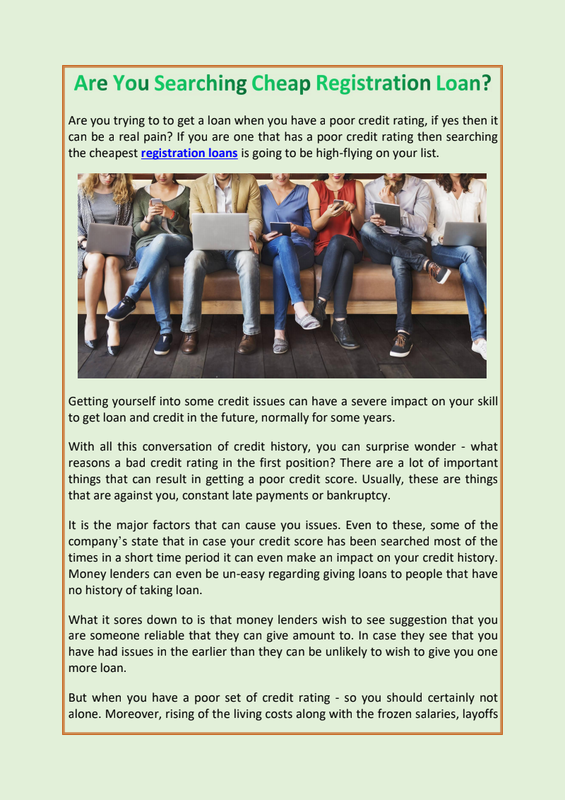 Are You Searching Cheap Registration Loan?

Are you trying to to get a loan when you have a poor credit rating, if yes then it can be a real pain? If you are one that has a poor credit rating then searching the cheapest registration loans is going to be high-flying on your list.

Getting yourself into some credit issues can have a severe impact on your skill to get loan and credit in the future, normally for some years.

With all this conversation of credit history, you can surprise wonder - what reasons a bad credit rating in the first position? There are a lot of important things that can result in getting a poor credit score. Usually, these are things that are against you, constant late payments or bankruptcy.

It is the major factors that can cause you issues. Even to these, some of the company's state that in case your credit score has been searched most of the times in a short time period it can even make an impact on your credit history. Money lenders can even be un-easy regarding giving loans to people that have no history of taking loan.

What it sores down to is that money lenders wish to see suggestion that you are someone reliable that they can give amount to. In case they see that you have had issues in the earlier than they can be unlikely to wish to give you one more loan.

But when you have a poor set of credit rating - so you should certainly not alone. Moreover, rising of the living costs along with the frozen salaries, layoffs